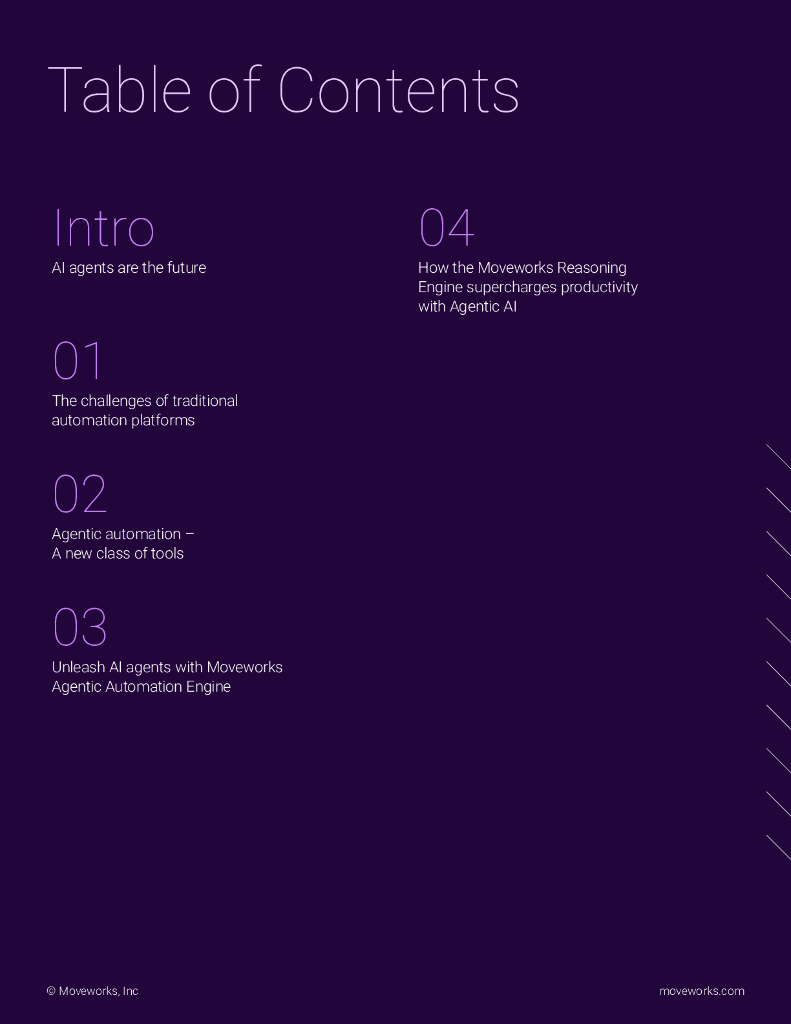 Table of Contents

Intro
AI agents are the future

01
The challenges of traditional automation platforms

02
Agentic automation – A new class of tools

03
Unleash AI agents with Moveworks Agentic Automation Engine

04
How the Moveworks Reasoning Engine supercharges productivity with Agentic AI

© Moveworks, Inc

moveworks.com